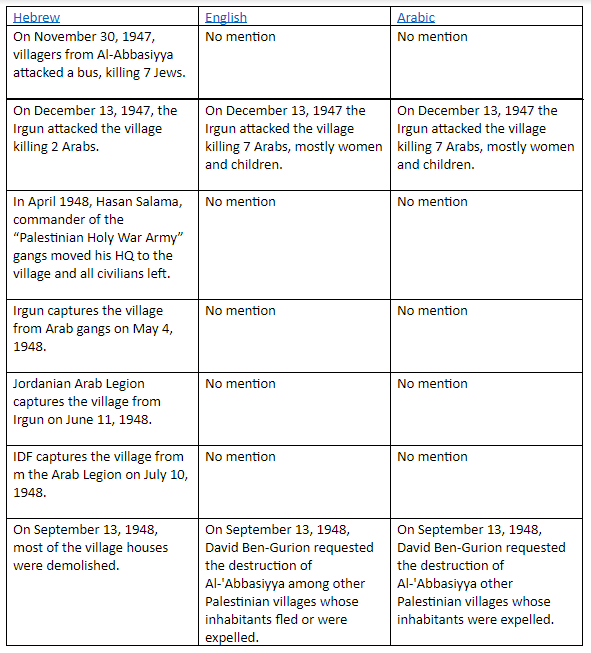 | Hebrew | English | Arabic |
|---|---|---|
| On November 30, 1947, villagers from Al-Abbasiyya attacked a bus, killing 7 Jews. | No mention | No mention |
| On December 13, 1947, the Irgun attacked the village killing 2 Arabs. | On December 13, 1947 the Irgun attacked the village killing 7 Arabs, mostly women and children. | On December 13, 1947 the Irgun attacked the village killing 7 Arabs, mostly women and children. |
| In April 1948, Hasan Salama, commander of the "Palestinian Holy War Army" gangs moved his HQ to the village and all civilians left. | No mention | No mention |
| Irgun captures the village from Arab gangs on May 4, 1948. | No mention | No mention |
| Jordanian Arab Legion captures the village from Irgun on June 11, 1948. | No mention | No mention |
| IDF captures the village from m the Arab Legion on July 10, 1948. | No mention | No mention |
| On September 13, 1948, most of the village houses were demolished. | On September 13, 1948, David Ben-Gurion requested the destruction of Al-'Abbasiyya among other Palestinian villages whose inhabitants fled or were expelled. | On September 13, 1948, David Ben-Gurion requested the destruction of Al-'Abbasiyya other Palestinian villages whose inhabitants were expelled. |